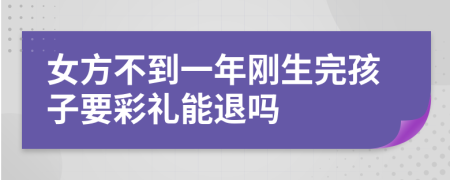 女方不到一年刚生完孩子要彩礼能退吗